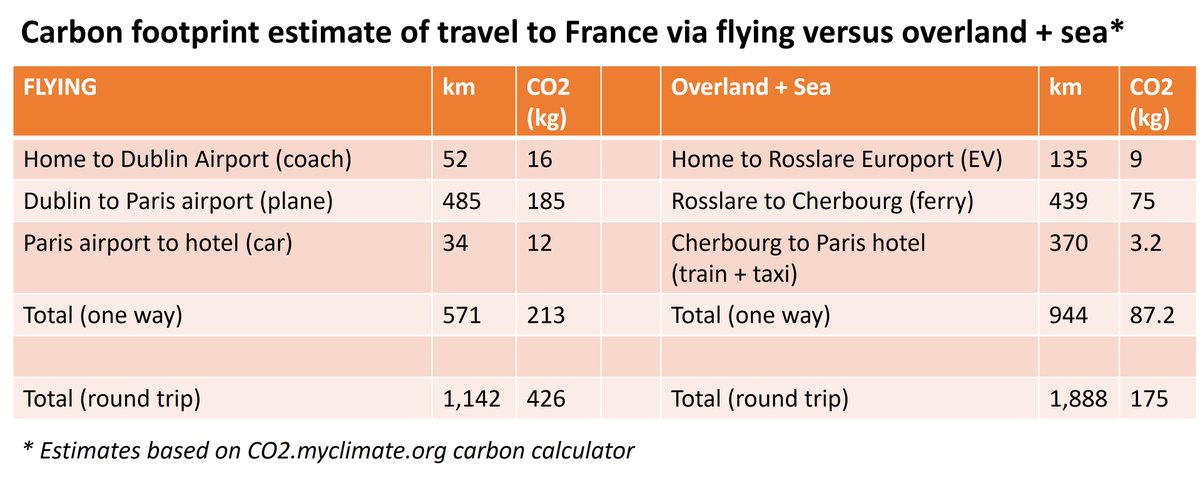 Carbon footprint estimate of travel to France via flying versus overland + sea*

| FLYING | km | CO2 (kg) | | Overland + Sea | km | CO2 (kg) |
|---|---|---|---|---|---|---|
| Home to Dublin Airport (coach) | 52 | 16 | | Home to Rosslare Europort (EV) | 135 | 9 |
| Dublin to Paris airport (plane) | 485 | 185 | | Rosslare to Cherbourg (ferry) | 439 | 75 |
| Paris airport to hotel (car) | 34 | 12 | | Cherbourg to Paris hotel (train + taxi) | 370 | 3.2 |
| Total (one way) | 571 | 213 | | Total (one way) | 944 | 87.2 |
| | | | | | | |
| Total (round trip) | 1,142 | 426 | | Total (round trip) | 1,888 | 175 |

* Estimates based on CO2.myclimate.org carbon calculator